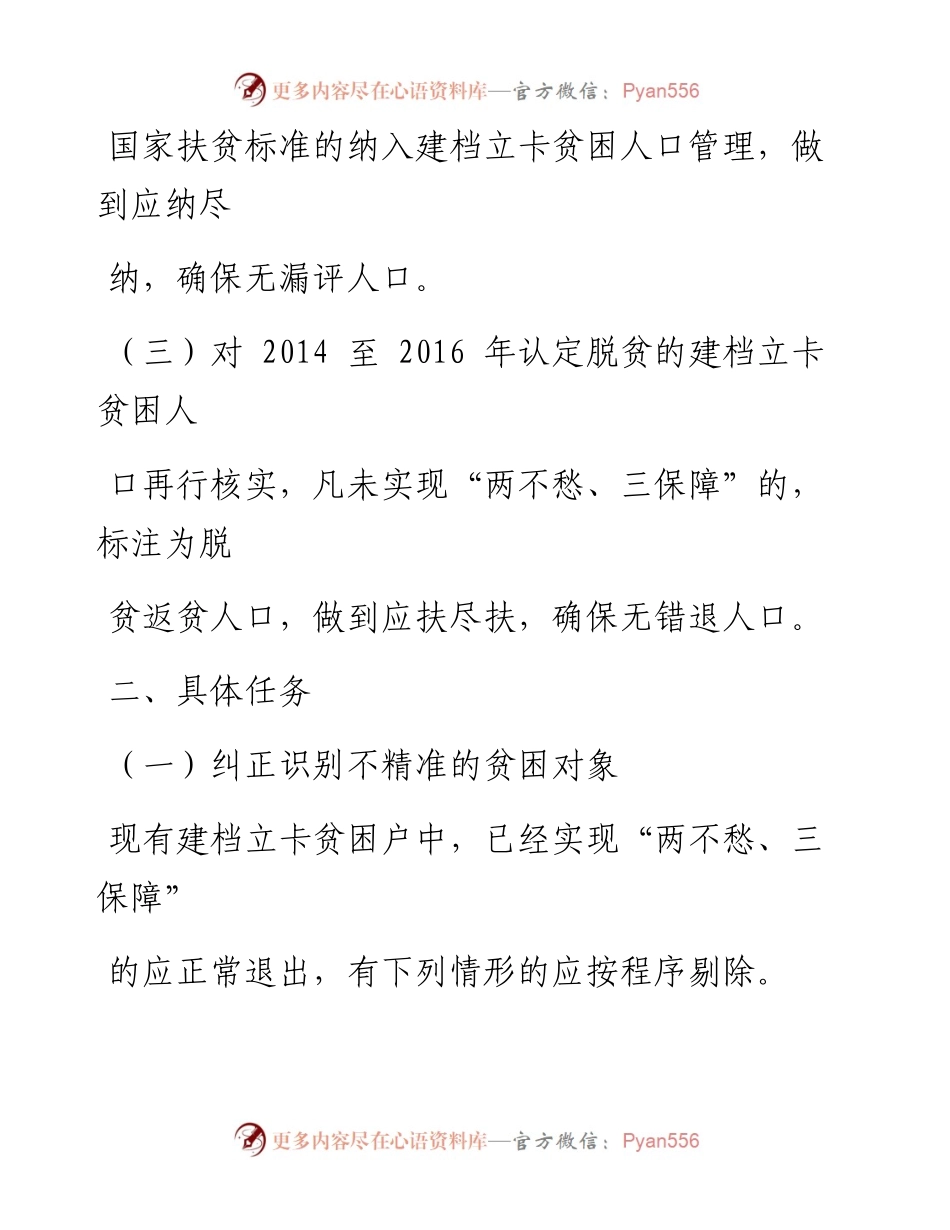 更多内容尽在心语资料库—官方微信：Pyan556

国家扶贫标准的纳入建档立卡贫困人口管理，做到应纳尽

纳，确保无漏评人口。

（三）对 2014 至 2016 年认定脱贫的建档立卡贫困人

口再行核实，凡未实现“两不愁、三保障”的，标注为脱

贫返贫人口，做到应扶尽扶，确保无错退人口。

二、具体任务

（一）纠正识别不精准的贫困对象

现有建档立卡贫困户中，已经实现“两不愁、三保障”

的应正常退出，有下列情形的应按程序剔除。

更多内容尽在心语资料库—官方微信：Pyan556